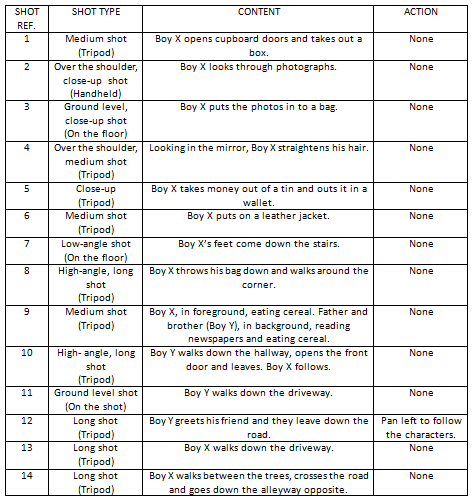 | SHOT REF. | SHOT TYPE | CONTENT | ACTION |
|---|---|---|---|
| 1 | Medium shot (Tripod) | Boy X opens cupboard doors and takes out a box. | None |
| 2 | Over the shoulder, close-up shot (Handheld) | Boy X looks through photographs. | None |
| 3 | Ground level, close-up shot (On the floor) | Boy X puts the photos in to a bag. | None |
| 4 | Over the shoulder, medium shot (Tripod) | Looking in the mirror, Boy X straightens his hair. | None |
| 5 | Close-up (Tripod) | Boy X takes money out of a tin and outs it in a wallet. | None |
| 6 | Medium shot (Tripod) | Boy X puts on a leather jacket. | None |
| 7 | Low-angle shot (On the floor) | Boy X's feet come down the stairs. | None |
| 8 | High-angle, long shot (Tripod) | Boy X throws his bag down and walks around the corner. | None |
| 9 | Medium shot (Tripod) | Boy X, in foreground, eating cereal. Father and brother (Boy Y), in background, reading newspapers and eating cereal. | None |
| 10 | High- angle, long shot (Tripod) | Boy Y walks down the hallway, opens the front door and leaves. Boy X follows. | None |
| 11 | Ground level shot (On the shot) | Boy Y walks down the driveway. | None |
| 12 | Long shot (Tripod) | Boy Y greets his friend and they leave down the road. | Pan left to follow the characters. |
| 13 | Long shot (Tripod) | Boy X walks down the driveway. | None |
| 14 | Long shot (Tripod) | Boy X walks between the trees, crosses the road and goes down the alleyway opposite. | None |